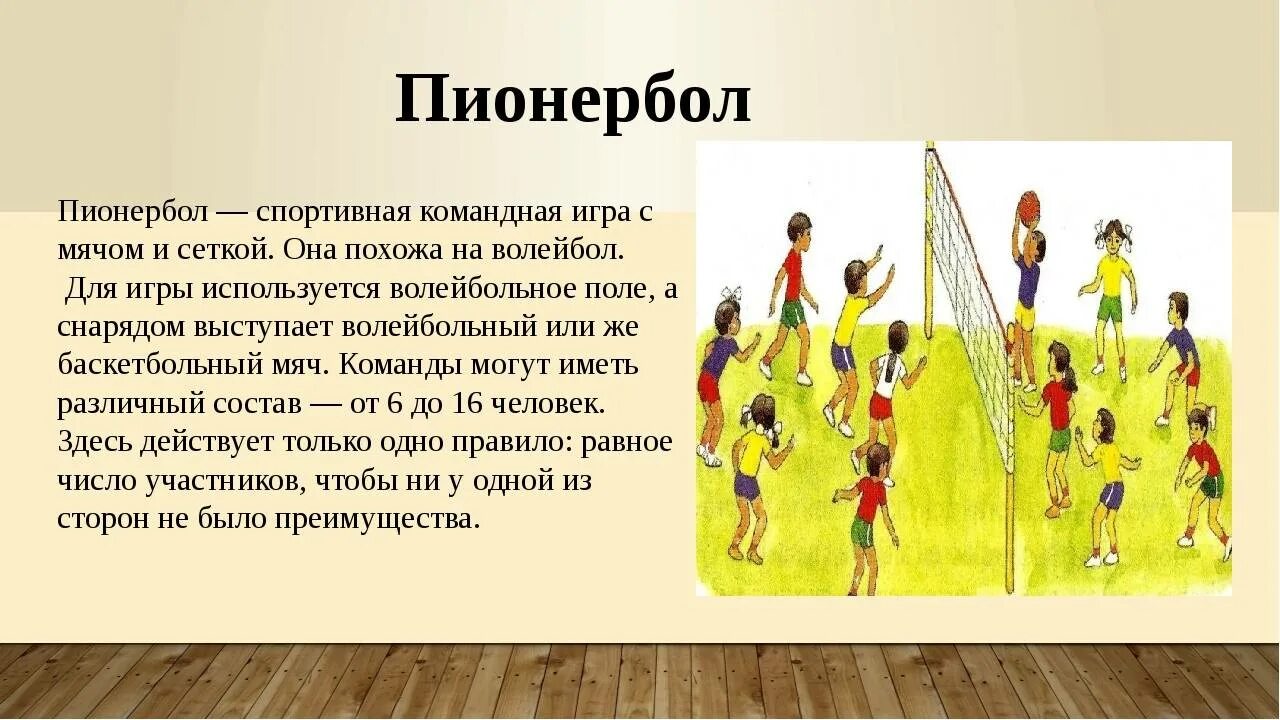 Пионербол

Пионербол — спортивная командная игра с мячом и сеткой. Она похожа на волейбол.
Для игры используется волейбольное поле, а снарядом выступает волейбольный или же баскетбольный мяч. Команды могут иметь различный состав — от 6 до 16 человек. Здесь действует только одно правило: равное число участников, чтобы ни у одной из сторон не было преимущества.